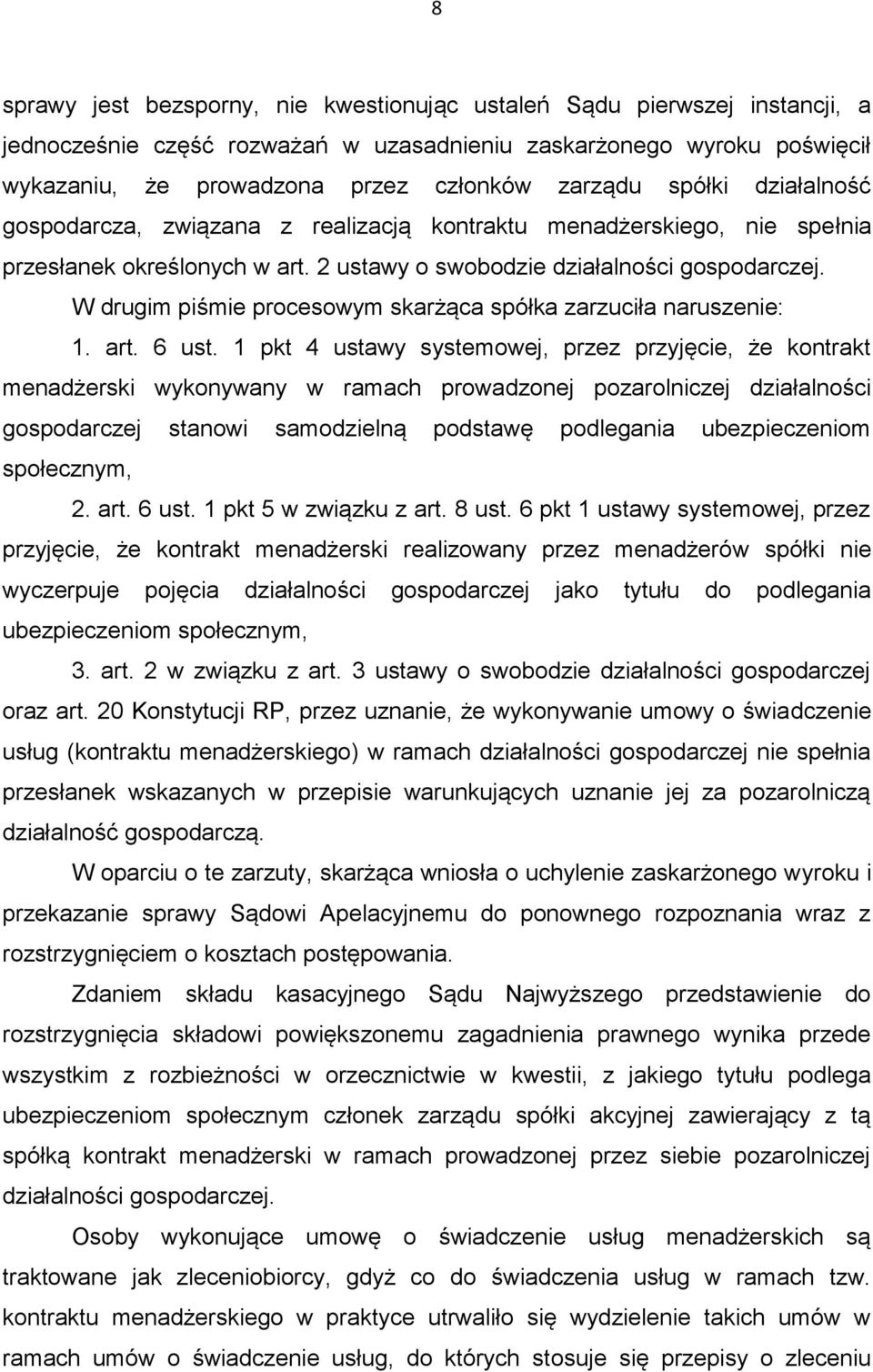 8

sprawy jest bezsporny, nie kwestionując ustaleń Sądu pierwszej instancji, a jednocześnie część rozważań w uzasadnieniu zaskarżonego wyroku poświęcił wykazaniu, że prowadzona przez członków zarządu spółki działalność gospodarcza, związana z realizacją kontraktu menadżerskiego, nie spełnia przesłanek określonych w art. 2 ustawy o swobodzie działalności gospodarczej.

W drugim piśmie procesowym skarżąca spółka zarzuciła naruszenie:

1. art. 6 ust. 1 pkt 4 ustawy systemowej, przez przyjęcie, że kontrakt menadżerski wykonywany w ramach prowadzonej pozarolniczej działalności gospodarczej stanowi samodzielną podstawę podlegania ubezpieczeniom społecznym,

2. art. 6 ust. 1 pkt 5 w związku z art. 8 ust. 6 pkt 1 ustawy systemowej, przez przyjęcie, że kontrakt menadżerski realizowany przez menadżerów spółki nie wyczerpuje pojęcia działalności gospodarczej jako tytułu do podlegania ubezpieczeniom społecznym,

3. art. 2 w związku z art. 3 ustawy o swobodzie działalności gospodarczej oraz art. 20 Konstytucji RP, przez uznanie, że wykonywanie umowy o świadczenie usług (kontraktu menadżerskiego) w ramach działalności gospodarczej nie spełnia przesłanek wskazanych w przepisie warunkujących uznanie jej za pozarolniczą działalność gospodarczą.

W oparciu o te zarzuty, skarżąca wniosła o uchylenie zaskarżonego wyroku i przekazanie sprawy Sądowi Apelacyjnemu do ponownego rozpoznania wraz z rozstrzygnięciem o kosztach postępowania.

Zdaniem składu kasacyjnego Sądu Najwyższego przedstawienie do rozstrzygnięcia składowi powiększonemu zagadnienia prawnego wynika przede wszystkim z rozbieżności w orzecznictwie w kwestii, z jakiego tytułu podlega ubezpieczeniom społecznym członek zarządu spółki akcyjnej zawierający z tą spółką kontrakt menadżerski w ramach prowadzonej przez siebie pozarolniczej działalności gospodarczej.

Osoby wykonujące umowę o świadczenie usług menadżerskich są traktowane jak zleceniobiorcy, gdyż co do świadczenia usług w ramach tzw. kontraktu menadżerskiego w praktyce utrwaliło się wydzielenie takich umów w ramach umów o świadczenie usług, do których stosuje się przepisy o zleceniu